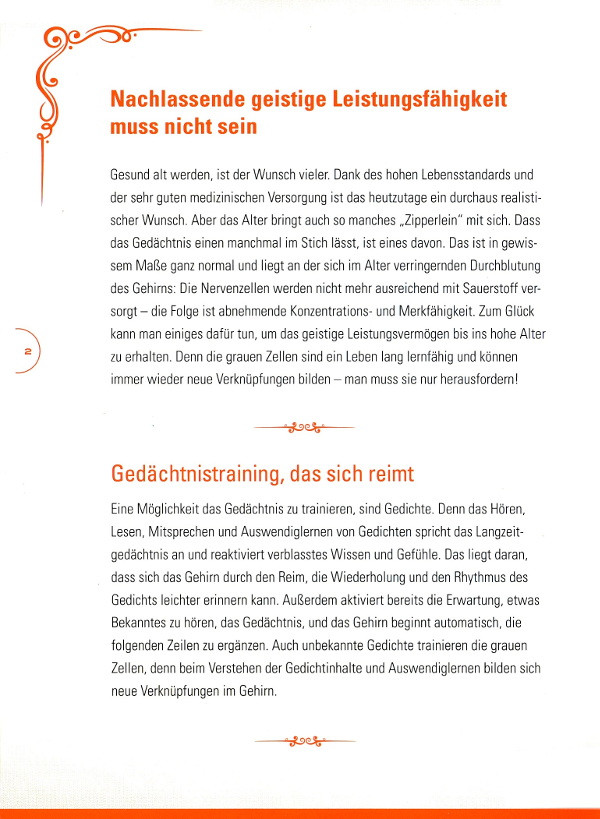 Nachlassende geistige Leistungsfähigkeit muss nicht sein

Gesund alt werden, ist der Wunsch vieler. Dank des hohen Lebensstandards und der sehr guten medizinischen Versorgung ist das heutzutage ein durchaus realistischer Wunsch. Aber das Alter bringt auch so manches „Zipperlein" mit sich. Dass das Gedächtnis einen manchmal im Stich lässt, ist eines davon. Das ist in gewissem Maße ganz normal und liegt an der sich im Alter verringernden Durchblutung des Gehirns: Die Nervenzellen werden nicht mehr ausreichend mit Sauerstoff versorgt – die Folge ist abnehmende Konzentrations- und Merkfähigkeit. Zum Glück kann man einiges dafür tun, um das geistige Leistungsvermögen bis ins hohe Alter zu erhalten. Denn die grauen Zellen sind ein Leben lang lernfähig und können immer wieder neue Verknüpfungen bilden – man muss sie nur herausfordern!

2

Gedächtnistraining, das sich reimt

Eine Möglichkeit das Gedächtnis zu trainieren, sind Gedichte. Denn das Hören, Lesen, Mitsprechen und Auswendiglernen von Gedichten spricht das Langzeitgedächtnis an und reaktiviert verblasstes Wissen und Gefühle. Das liegt daran, dass sich das Gehirn durch den Reim, die Wiederholung und den Rhythmus des Gedichts leichter erinnern kann. Außerdem aktiviert bereits die Erwartung, etwas Bekanntes zu hören, das Gedächtnis, und das Gehirn beginnt automatisch, die folgenden Zeilen zu ergänzen. Auch unbekannte Gedichte trainieren die grauen Zellen, denn beim Verstehen der Gedichtinhalte und Auswendiglernen bilden sich neue Verknüpfungen im Gehirn.